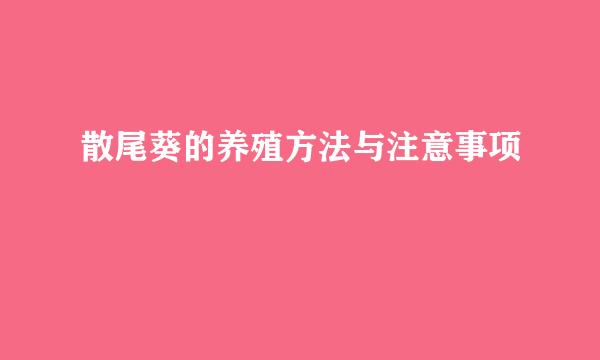 散尾葵的养殖方法与注意事项